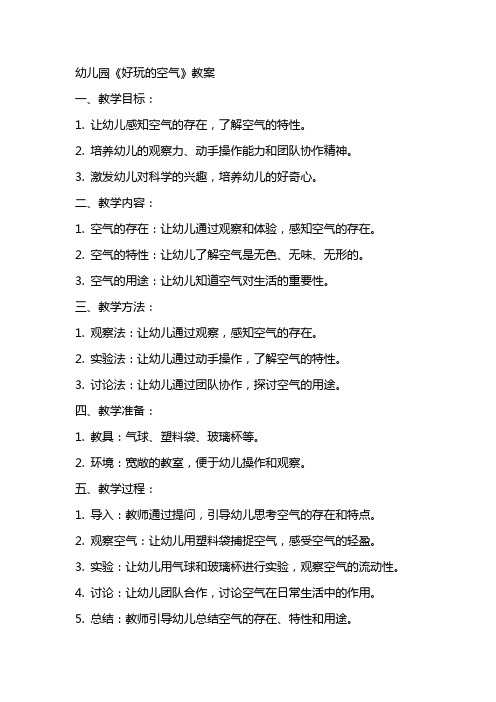 幼儿园《好玩的空气》教案

一、教学目标：

1. 让幼儿感知空气的存在，了解空气的特性。

2. 培养幼儿的观察力、动手操作能力和团队协作精神。

3. 激发幼儿对科学的兴趣，培养幼儿的好奇心。

二、教学内容：

1. 空气的存在：让幼儿通过观察和体验，感知空气的存在。

2. 空气的特性：让幼儿了解空气是无色、无味、无形的。

3. 空气的用途：让幼儿知道空气对生活的重要性。

三、教学方法：

1. 观察法：让幼儿通过观察，感知空气的存在。

2. 实验法：让幼儿通过动手操作，了解空气的特性。

3. 讨论法：让幼儿通过团队协作，探讨空气的用途。

四、教学准备：

1. 教具：气球、塑料袋、玻璃杯等。

2. 环境：宽敞的教室，便于幼儿操作和观察。

五、教学过程：

1. 导入：教师通过提问，引导幼儿思考空气的存在和特点。

2. 观察空气：让幼儿用塑料袋捕捉空气，感受空气的轻盈。

3. 实验：让幼儿用气球和玻璃杯进行实验，观察空气的流动性。

4. 讨论：让幼儿团队合作，讨论空气在日常生活中的作用。

5. 总结：教师引导幼儿总结空气的存在、特性和用途。